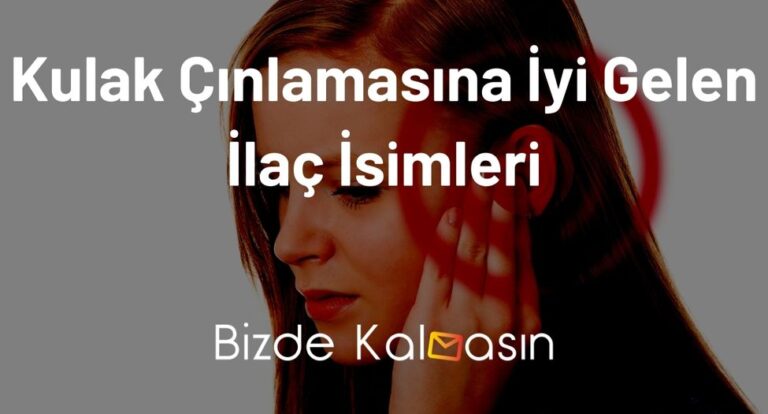 Kulak Çınlamasına İyi Gelen İlaç İsimleri

Bizde Kalmasın